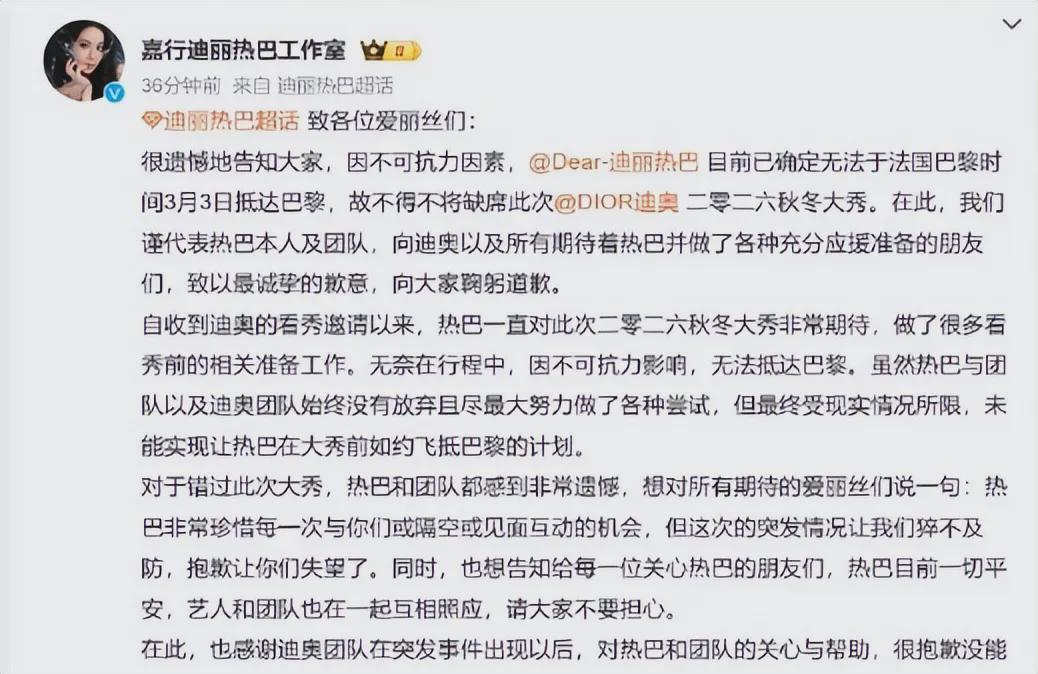 嘉行迪丽热巴工作室

36分钟前 来自 迪丽热巴超话

迪丽热巴超话 致各位爱丽丝们：

很遗憾地告知大家，因不可抗力因素，@Dear-迪丽热巴 目前已确定无法于法国巴黎时间3月3日抵达巴黎，故不得不将缺席此次@DIOR迪奥 二零二六秋冬大秀。在此，我们谨代表热巴本人及团队，向迪奥以及所有期待着热巴并做了各种充分应援准备的朋友们，致以最诚挚的歉意，向大家鞠躬道歉。

自收到迪奥的看秀邀请以来，热巴一直对此次二零二六秋冬大秀非常期待，做了很多看秀前的相关准备工作。无奈在行程中，因不可抗力影响，无法抵达巴黎。虽然热巴与团队以及迪奥团队始终没有放弃且尽最大努力做了各种尝试，但最终受现实情况所限，未能实现让热巴在大秀前如约飞抵巴黎的计划。

对于错过此次大秀，热巴和团队都感到非常遗憾，想对所有期待的爱丽丝们说一句：热巴非常珍惜每一次与你们或隔空或见面互动的机会，但这次的突发情况让我们猝不及防，抱歉让你们失望了。同时，也想告知给每一位关心热巴的朋友们，热巴目前一切平安，艺人和团队也在一起互相照应，请大家不要担心。

在此，也感谢迪奥团队在突发事件出现以后，对热巴和团队的关心与帮助，很抱歉没能